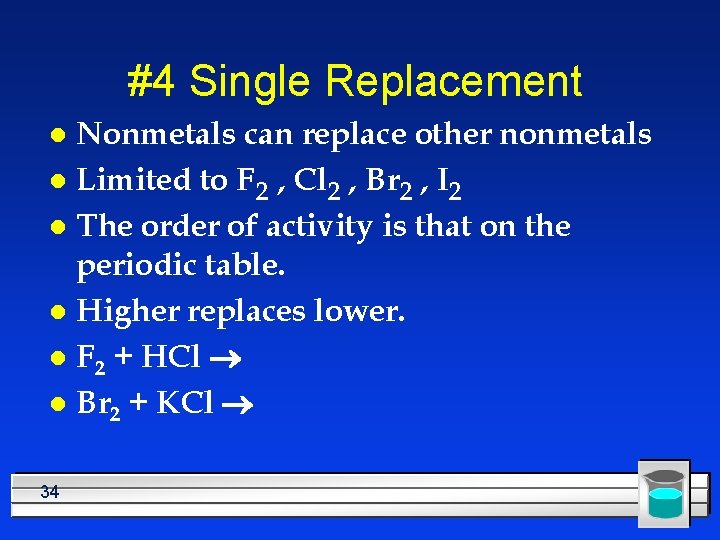 #4 Single Replacement

- Nonmetals can replace other nonmetals
- Limited to $F_2$ , $Cl_2$ , $Br_2$ , $I_2$
- The order of activity is that on the periodic table.
- Higher replaces lower.
- $F_2 + HCl \rightarrow$
- $Br_2 + KCl \rightarrow$

34